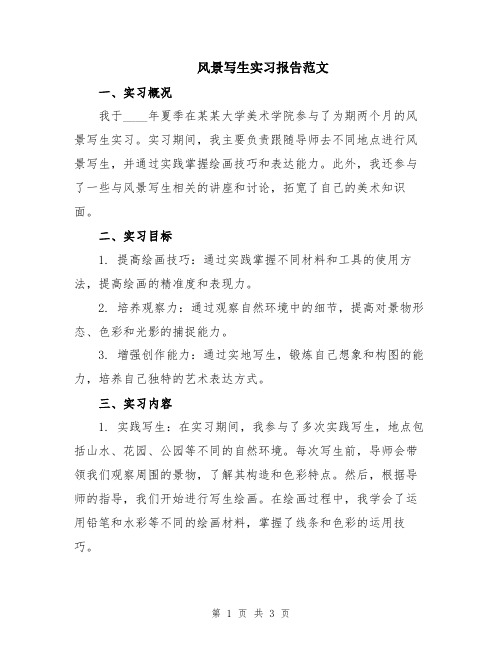 风景写生实习报告范文

一、实习概况

我于____年夏季在某某大学美术学院参与了为期两个月的风景写生实习。实习期间，我主要负责跟随导师去不同地点进行风景写生，并通过实践掌握绘画技巧和表达能力。此外，我还参与了一些与风景写生相关的讲座和讨论，拓宽了自己的美术知识面。

二、实习目标

1. 提高绘画技巧：通过实践掌握不同材料和工具的使用方法，提高绘画的精准度和表现力。

2. 培养观察力：通过观察自然环境中的细节，提高对景物形态、色彩和光影的捕捉能力。

3. 增强创作能力：通过实地写生，锻炼自己想象和构图的能力，培养自己独特的艺术表达方式。

三、实习内容

1. 实践写生：在实习期间，我参与了多次实践写生，地点包括山水、花园、公园等不同的自然环境。每次写生前，导师会带领我们观察周围的景物，了解其构造和色彩特点。然后，根据导师的指导，我们开始进行写生绘画。在绘画过程中，我学会了运用铅笔和水彩等不同的绘画材料，掌握了线条和色彩的运用技巧。

第 1 页 共 3 页